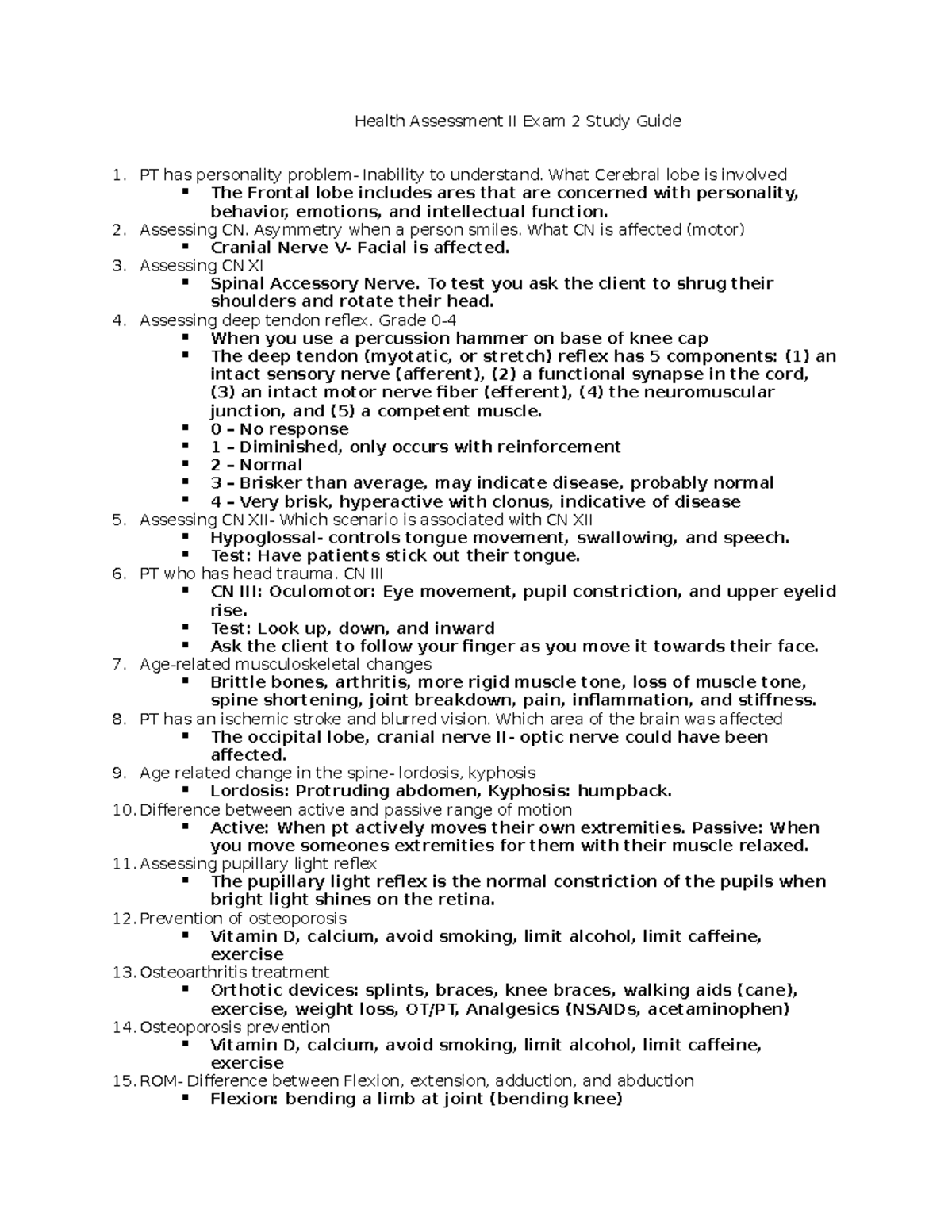 Health Assessment II Exam 2 Study Guide

1. PT has personality problem- Inability to understand. What Cerebral lobe is involved
▪ The Frontal lobe includes ares that are concerned with personality, behavior, emotions, and intellectual function.
2. Assessing CN. Asymmetry when a person smiles. What CN is affected (motor)
▪ Cranial Nerve V- Facial is affected.
3. Assessing CN XI
▪ Spinal Accessory Nerve. To test you ask the client to shrug their shoulders and rotate their head.
4. Assessing deep tendon reflex. Grade 0-4
▪ When you use a percussion hammer on base of knee cap
▪ The deep tendon (myotatic, or stretch) reflex has 5 components: (1) an intact sensory nerve (afferent), (2) a functional synapse in the cord, (3) an intact motor nerve fiber (efferent), (4) the neuromuscular junction, and (5) a competent muscle.
▪ 0 – No response
▪ 1 – Diminished, only occurs with reinforcement
▪ 2 – Normal
▪ 3 – Brisker than average, may indicate disease, probably normal
▪ 4 – Very brisk, hyperactive with clonus, indicative of disease
5. Assessing CN XII- Which scenario is associated with CN XII
▪ Hypoglossal- controls tongue movement, swallowing, and speech.
▪ Test: Have patients stick out their tongue.
6. PT who has head trauma. CN III
▪ CN III: Oculomotor: Eye movement, pupil constriction, and upper eyelid rise.
▪ Test: Look up, down, and inward
▪ Ask the client to follow your finger as you move it towards their face.
7. Age-related musculoskeletal changes
▪ Brittle bones, arthritis, more rigid muscle tone, loss of muscle tone, spine shortening, joint breakdown, pain, inflammation, and stiffness.
8. PT has an ischemic stroke and blurred vision. Which area of the brain was affected
▪ The occipital lobe, cranial nerve II- optic nerve could have been affected.
9. Age related change in the spine- lordosis, kyphosis
▪ Lordosis: Protruding abdomen, Kyphosis: humpback.
10. Difference between active and passive range of motion
▪ Active: When pt actively moves their own extremities. Passive: When you move someones extremities for them with their muscle relaxed.
11. Assessing pupillary light reflex
▪ The pupillary light reflex is the normal constriction of the pupils when bright light shines on the retina.
12. Prevention of osteoporosis
▪ Vitamin D, calcium, avoid smoking, limit alcohol, limit caffeine, exercise
13. Osteoarthritis treatment
▪ Orthotic devices: splints, braces, knee braces, walking aids (cane), exercise, weight loss, OT/PT, Analgesics (NSAIDs, acetaminophen)
14. Osteoporosis prevention
▪ Vitamin D, calcium, avoid smoking, limit alcohol, limit caffeine, exercise
15. ROM- Difference between Flexion, extension, adduction, and abduction
▪ Flexion: bending a limb at joint (bending knee)